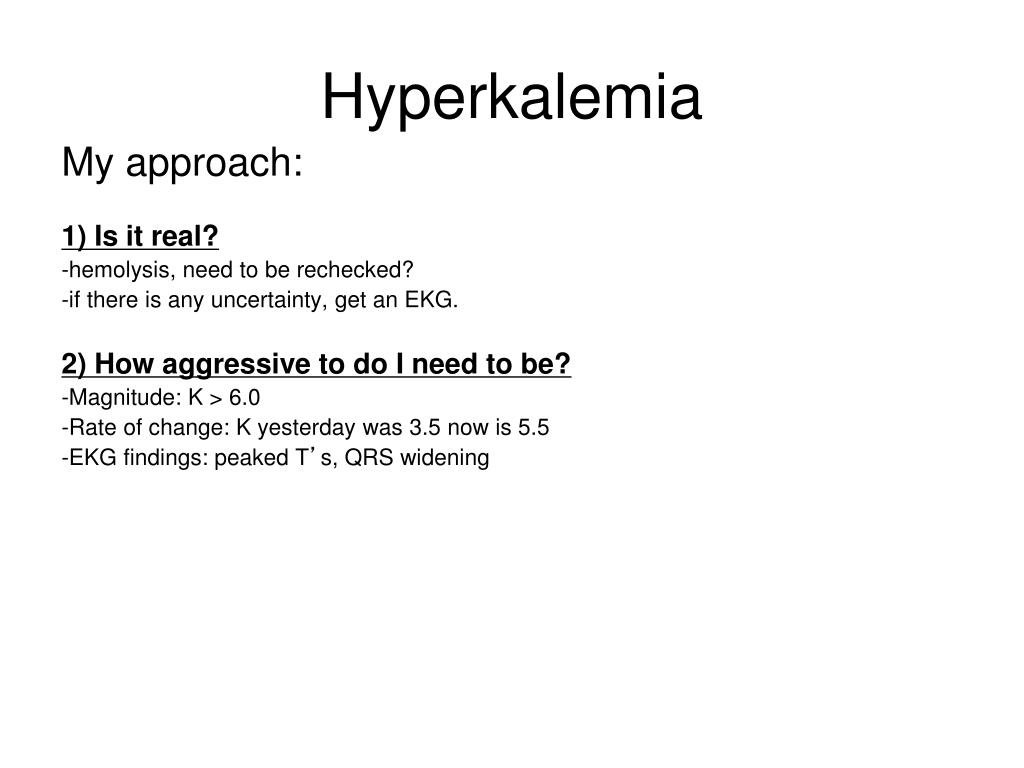 Hyperkalemia

My approach:

1) Is it real?
-hemolysis, need to be rechecked?
-if there is any uncertainty, get an EKG.

2) How aggressive to do I need to be?
-Magnitude: K > 6.0
-Rate of change: K yesterday was 3.5 now is 5.5
-EKG findings: peaked T’s, QRS widening